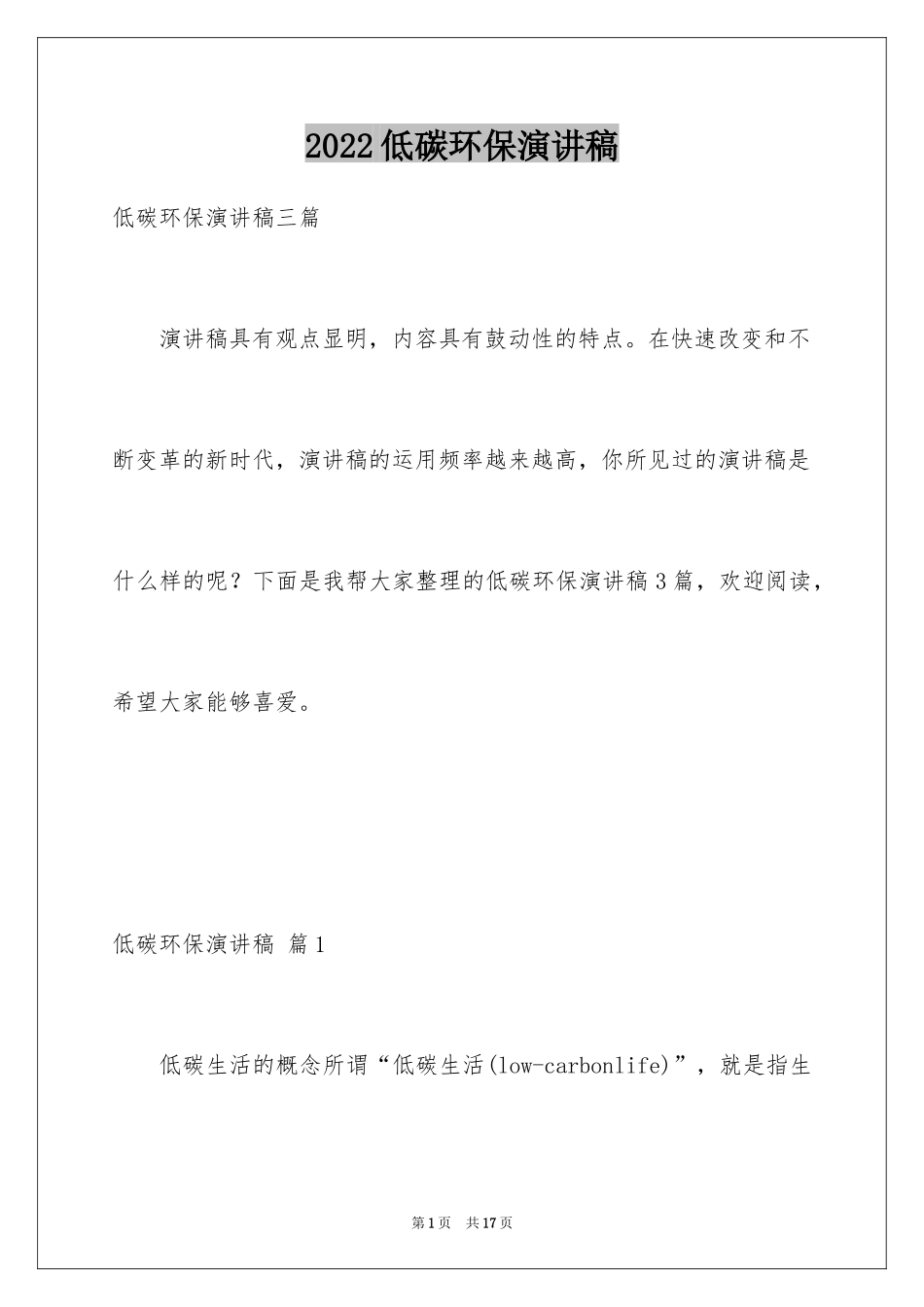 2022低碳环保演讲稿

低碳环保演讲稿三篇

演讲稿具有观点显明，内容具有鼓动性的特点。在快速改变和不断变革的新时代，演讲稿的运用频率越来越高，你所见过的演讲稿是什么样的呢？下面是我帮大家整理的低碳环保演讲稿3篇，欢迎阅读，希望大家能够喜爱。

低碳环保演讲稿 篇1

低碳生活的概念所谓“低碳生活(low-carbonlife)”，就是指生

第1页 共17页